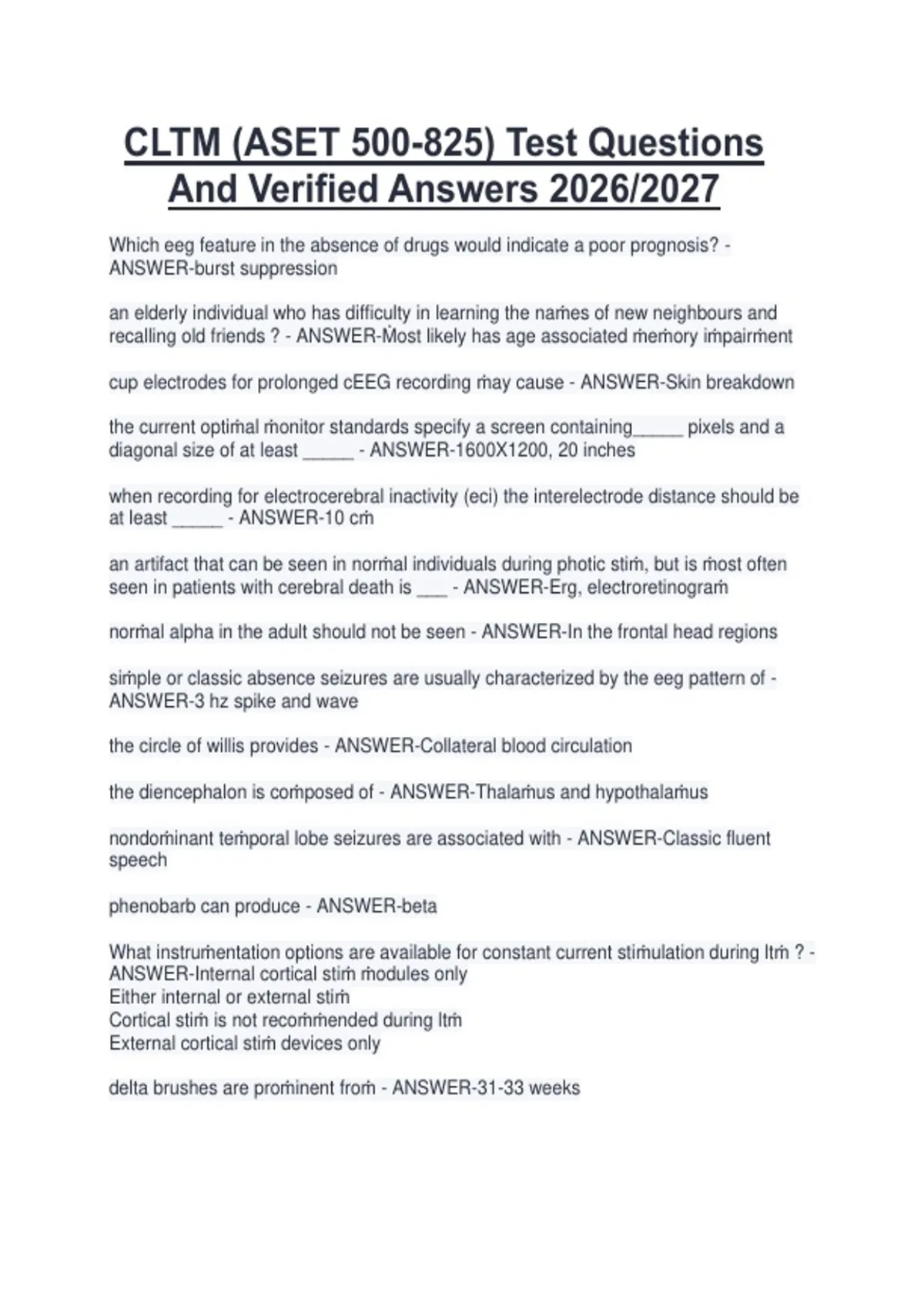 CLTM (ASET 500-825) Test Questions And Verified Answers 2026/2027

Which eeg feature in the absence of drugs would indicate a poor prognosis? - ANSWER-burst suppression

an elderly individual who has difficulty in learning the names of new neighbours and recalling old friends ? - ANSWER-Most likely has age associated memory impairment

cup electrodes for prolonged cEEG recording may cause - ANSWER-Skin breakdown

the current optimal monitor standards specify a screen containing_____ pixels and a diagonal size of at least _____ - ANSWER-1600X1200, 20 inches

when recording for electrocerebral inactivity (eci) the interelectrode distance should be at least _____ - ANSWER-10 cm

an artifact that can be seen in normal individuals during photic stim, but is most often seen in patients with cerebral death is ___ - ANSWER-Erg, electroretinogram

normal alpha in the adult should not be seen - ANSWER-In the frontal head regions

simple or classic absence seizures are usually characterized by the eeg pattern of - ANSWER-3 hz spike and wave

the circle of willis provides - ANSWER-Collateral blood circulation

the diencephalon is composed of - ANSWER-Thalamus and hypothalamus

nondominant temporal lobe seizures are associated with - ANSWER-Classic fluent speech

phenobarb can produce - ANSWER-beta

What instrumentation options are available for constant current stimulation during ltm ? - ANSWER-Internal cortical stim modules only
Either internal or external stim
Cortical stim is not recommended during ltm
External cortical stim devices only

delta brushes are prominent from - ANSWER-31-33 weeks